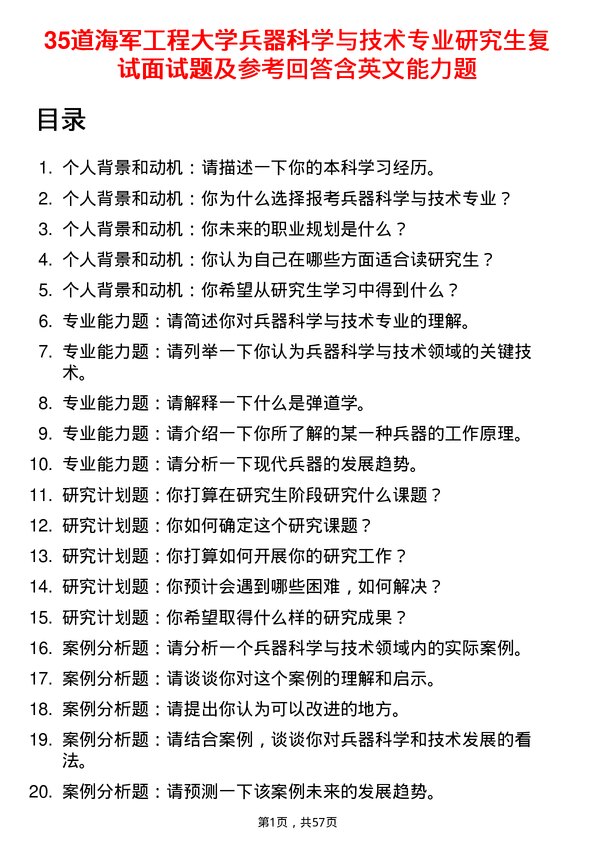 35道海军工程大学兵器科学与技术专业研究生复试面试题及参考回答含英文能力题

目录

1. 个人背景和动机：请描述一下你的本科学习经历。
2. 个人背景和动机：你为什么选择报考兵器科学与技术专业？
3. 个人背景和动机：你未来的职业规划是什么？
4. 个人背景和动机：你认为自己在哪些方面适合读研究生？
5. 个人背景和动机：你希望从研究生学习中得到什么？
6. 专业能力题：请简述你对兵器科学与技术专业的理解。
7. 专业能力题：请列举一下你认为兵器科学与技术领域的关键技术。
8. 专业能力题：请解释一下什么是弹道学。
9. 专业能力题：请介绍一下你所了解的某一种兵器的工作原理。
10. 专业能力题：请分析一下现代兵器的发展趋势。
11. 研究计划题：你打算在研究生阶段研究什么课题？
12. 研究计划题：你如何确定这个研究课题？
13. 研究计划题：你打算如何开展你的研究工作？
14. 研究计划题：你预计会遇到哪些困难，如何解决？
15. 研究计划题：你希望取得什么样的研究成果？
16. 案例分析题：请分析一个兵器科学与技术领域内的实际案例。
17. 案例分析题：请谈谈你对这个案例的理解和启示。
18. 案例分析题：请提出你认为可以改进的地方。
19. 案例分析题：请结合案例，谈谈你对兵器科学和技术发展的看法。
20. 案例分析题：请预测一下该案例未来的发展趋势。

第1页，共57页